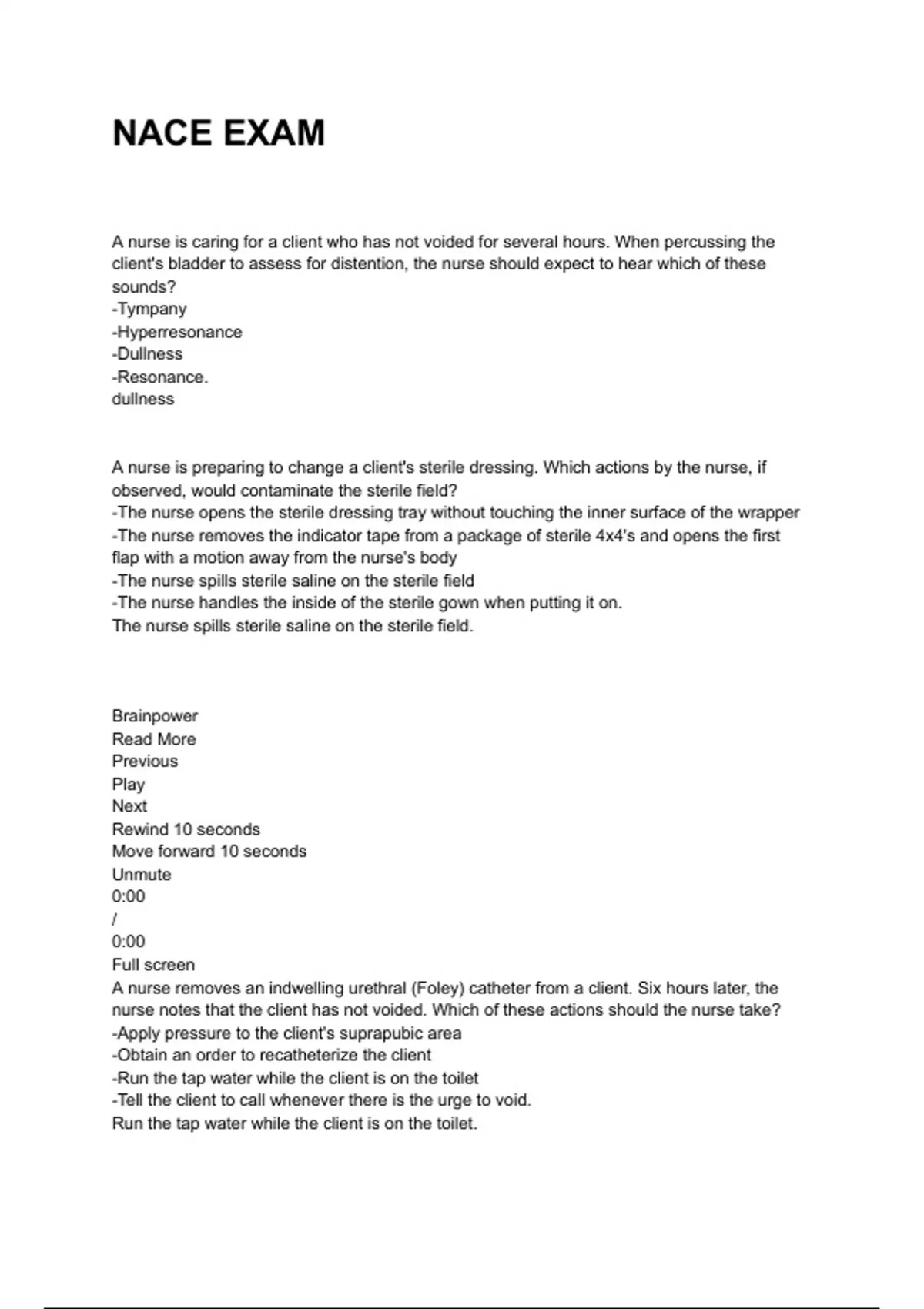 NACE EXAM

A nurse is caring for a client who has not voided for several hours. When percussing the client's bladder to assess for distention, the nurse should expect to hear which of these sounds?
-Tympany
-Hyperresonance
-Dullness
-Resonance.
dullness

A nurse is preparing to change a client's sterile dressing. Which actions by the nurse, if observed, would contaminate the sterile field?
-The nurse opens the sterile dressing tray without touching the inner surface of the wrapper
-The nurse removes the indicator tape from a package of sterile 4x4's and opens the first flap with a motion away from the nurse's body
-The nurse spills sterile saline on the sterile field
-The nurse handles the inside of the sterile gown when putting it on.
The nurse spills sterile saline on the sterile field.

Brainpower
Read More
Previous
Play
Next
Rewind 10 seconds
Move forward 10 seconds
Unmute
0:00
/
0:00
Full screen
A nurse removes an indwelling urethral (Foley) catheter from a client. Six hours later, the nurse notes that the client has not voided. Which of these actions should the nurse take?
-Apply pressure to the client's suprapubic area
-Obtain an order to recatheterize the client
-Run the tap water while the client is on the toilet
-Tell the client to call whenever there is the urge to void.
Run the tap water while the client is on the toilet.